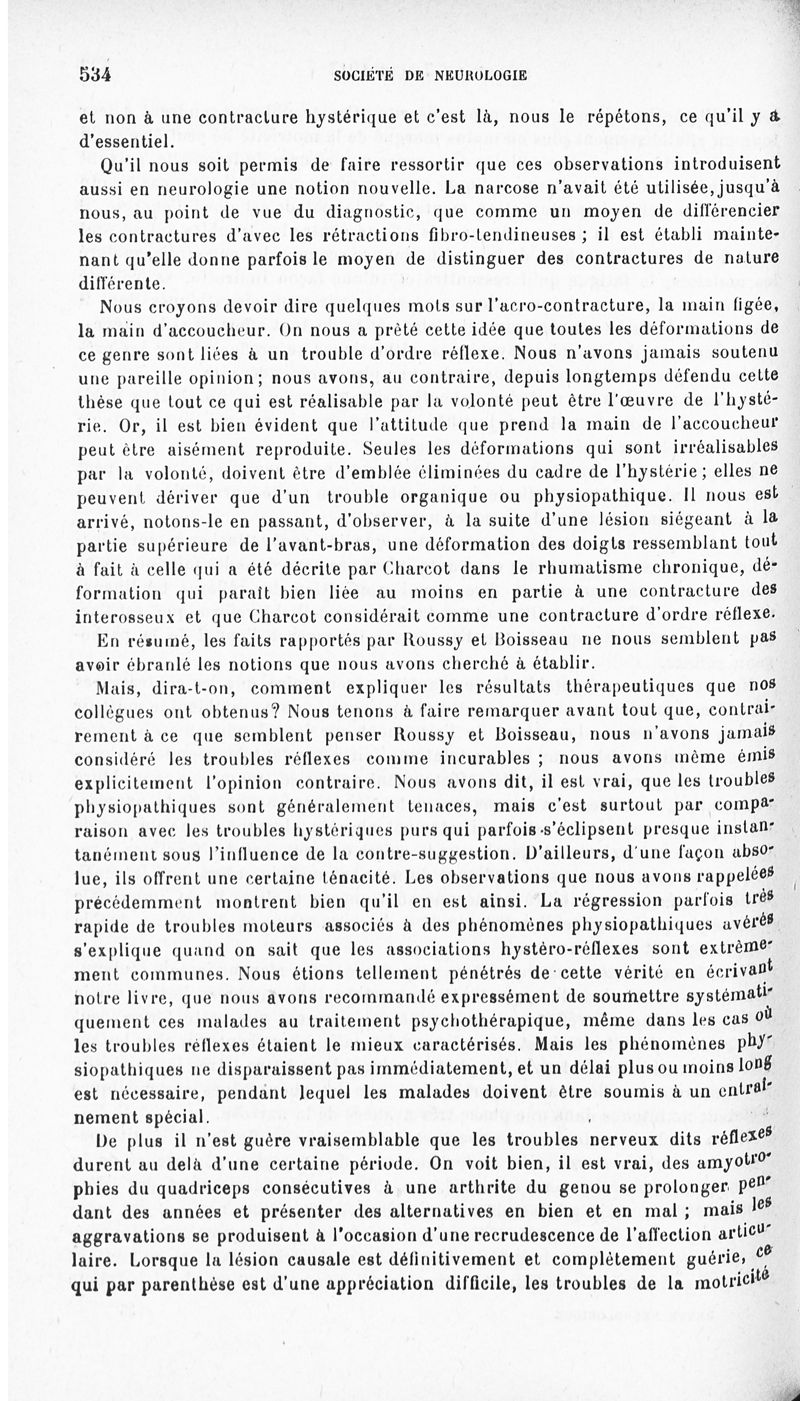 534 SOCIÉTÉ DE NEUROLOGIE

et non à une contracture hystérique et c'est là, nous le répétons, ce qu'il y a d'essentiel.

Qu'il nous soit permis de faire ressortir que ces observations introduisent aussi en neurologie une notion nouvelle. La narcose n'avait été utilisée, jusqu'à nous, au point de vue du diagnostic, que comme un moyen de différencier les contractures d'avec les rétractions fibro-tendineuses ; il est établi maintenant qu'elle donne parfois le moyen de distinguer des contractures de nature différente.

Nous croyons devoir dire quelques mots sur l'acro-contracture, la main figée, la main d'accoucheur. On nous a prêté cette idée que toutes les déformations de ce genre sont liées à un trouble d'ordre réflexe. Nous n'avons jamais soutenu une pareille opinion; nous avons, au contraire, depuis longtemps défendu cette thèse que tout ce qui est réalisable par la volonté peut être l'œuvre de l'hystérie. Or, il est bien évident que l'attitude que prend la main de l'accoucheur peut être aisément reproduite. Seules les déformations qui sont irréalisables par la volonté, doivent être d'emblée éliminées du cadre de l'hystérie; elles ne peuvent dériver que d'un trouble organique ou physiopathique. Il nous est arrivé, notons-le en passant, d'observer, à la suite d'une lésion siégeant à la partie supérieure de l'avant-bras, une déformation des doigts ressemblant tout à fait à celle qui a été décrite par Charcot dans le rhumatisme chronique, déformation qui paraît bien liée au moins en partie à une contracture des interosseux et que Charcot considérait comme une contracture d'ordre réflexe.

En résumé, les faits rapportés par Roussy et Boisseau ne nous semblent pas avoir ébranlé les notions que nous avons cherché à établir.

Mais, dira-t-on, comment expliquer les résultats thérapeutiques que nos collègues ont obtenus? Nous tenons à faire remarquer avant tout que, contrairement à ce que semblent penser Roussy et Boisseau, nous n'avons jamais considéré les troubles réflexes comme incurables ; nous avons même émis explicitement l'opinion contraire. Nous avons dit, il est vrai, que les troubles physiopathiques sont généralement tenaces, mais c'est surtout par comparaison avec les troubles hystériques purs qui parfois s'éclipsent presque instantanément sous l'influence de la contre-suggestion. D'ailleurs, d'une façon absolue, ils offrent une certaine ténacité. Les observations que nous avons rappelées précédemment montrent bien qu'il en est ainsi. La régression parfois très rapide de troubles moteurs associés à des phénomènes physiopathiques avérés s'explique quand on sait que les associations hystéro-réflexes sont extrêmement communes. Nous étions tellement pénétrés de cette vérité en écrivant notre livre, que nous avons recommandé expressément de soumettre systématiquement ces malades au traitement psychothérapique, même dans les cas où les troubles réflexes étaient le mieux caractérisés. Mais les phénomènes physiopathiques ne disparaissent pas immédiatement, et un délai plus ou moins long est nécessaire, pendant lequel les malades doivent être soumis à un entraînement spécial.

De plus il n'est guère vraisemblable que les troubles nerveux dits réflexes durent au delà d'une certaine période. On voit bien, il est vrai, des amyotrophies du quadriceps consécutives à une arthrite du genou se prolonger pendant des années et présenter des alternatives en bien et en mal ; mais les aggravations se produisent à l'occasion d'une recrudescence de l'affection articulaire. Lorsque la lésion causale est définitivement et complètement guérie, ce qui par parenthèse est d'une appréciation difficile, les troubles de la motricité